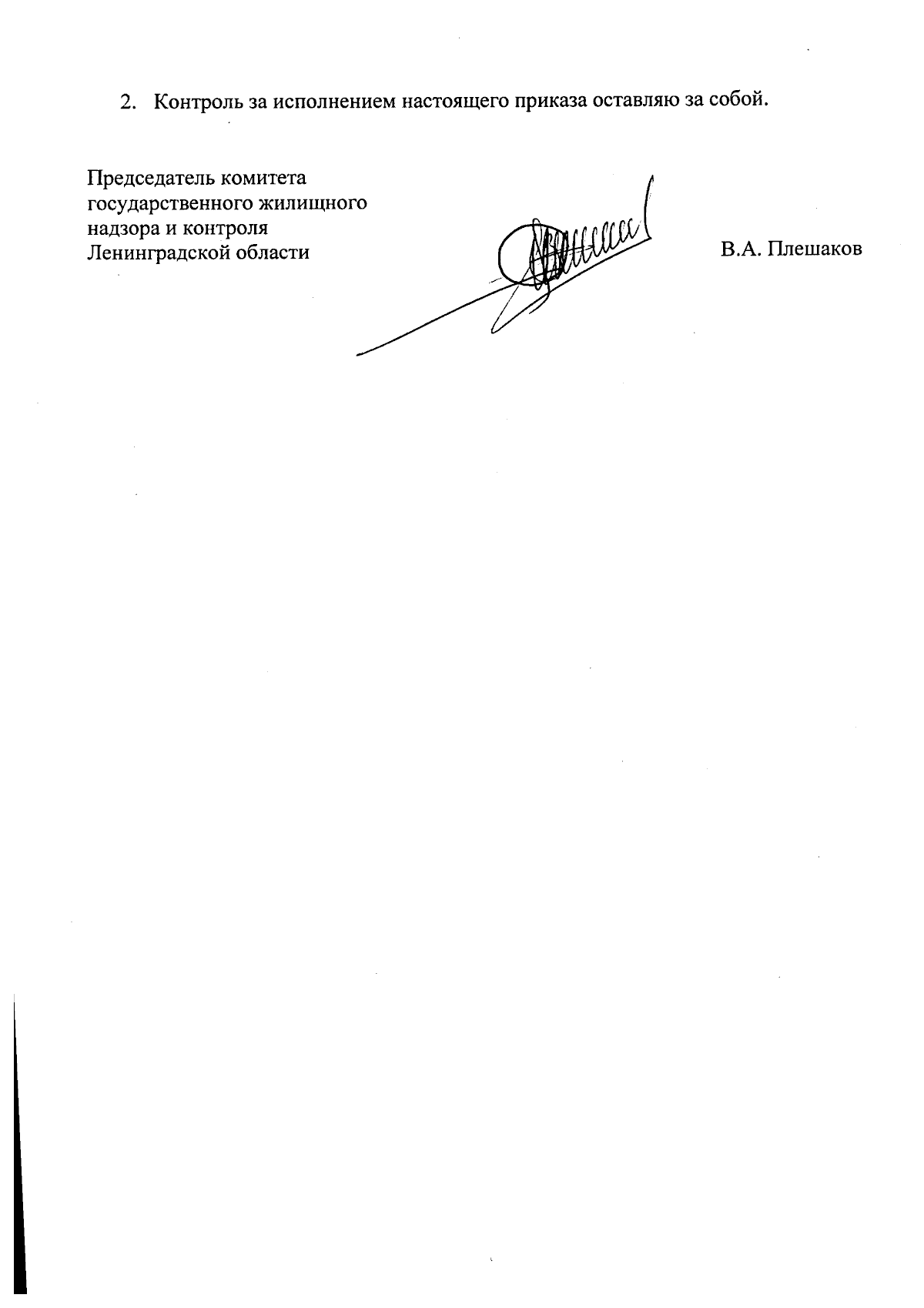 2. Контроль за исполнением настоящего приказа оставляю за собой.

Председатель комитета государственного жилищного надзора и контроля Ленинградской области

В.А. Плешаков